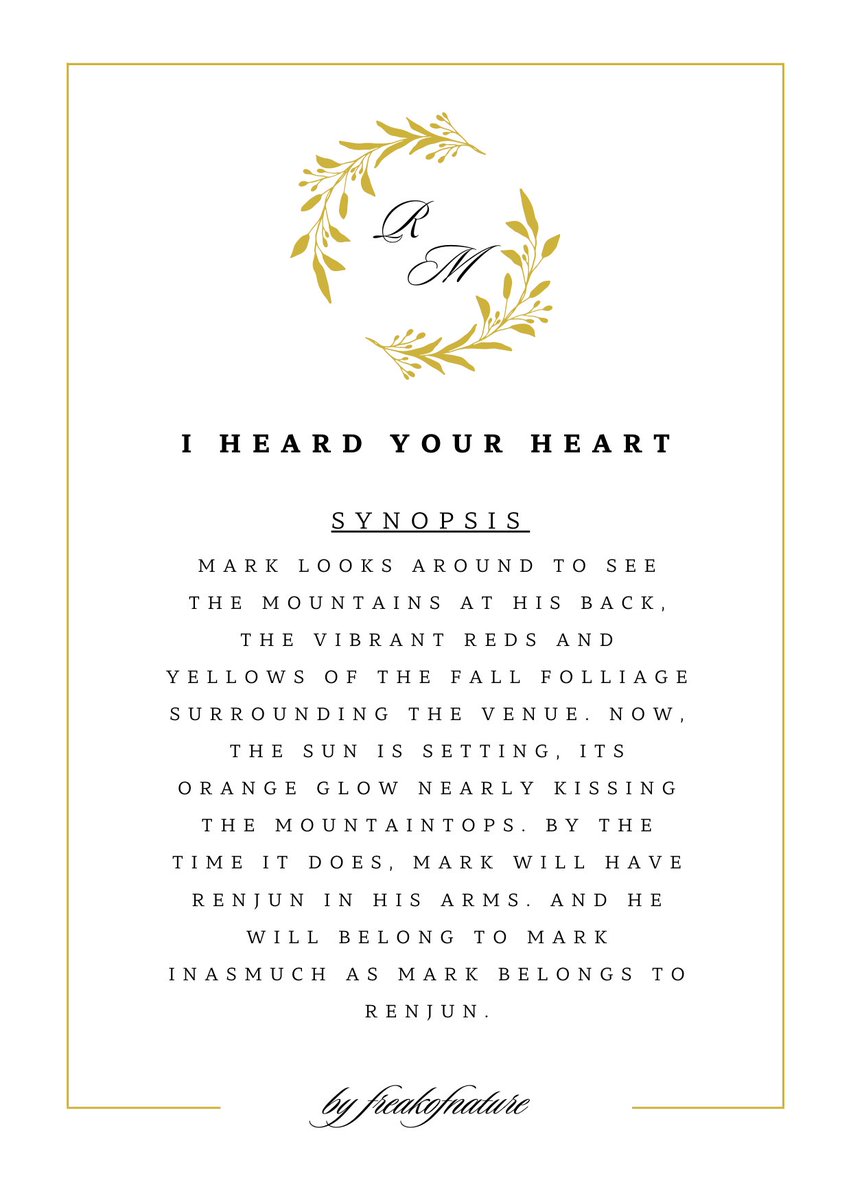 R
M

I HEARD YOUR HEART

SYNOPSIS

MARK LOOKS AROUND TO SEE THE MOUNTAINS AT HIS BACK, THE VIBRANT REDS AND YELLOWS OF THE FALL FOLLIAGE SURROUNDING THE VENUE. NOW, THE SUN IS SETTING, ITS ORANGE GLOW NEARLY KISSING THE MOUNTAINTOPS. BY THE TIME IT DOES, MARK WILL HAVE RENJUN IN HIS ARMS. AND HE WILL BELONG TO MARK INASMUCH AS MARK BELONGS TO RENJUN.

by freakofnature